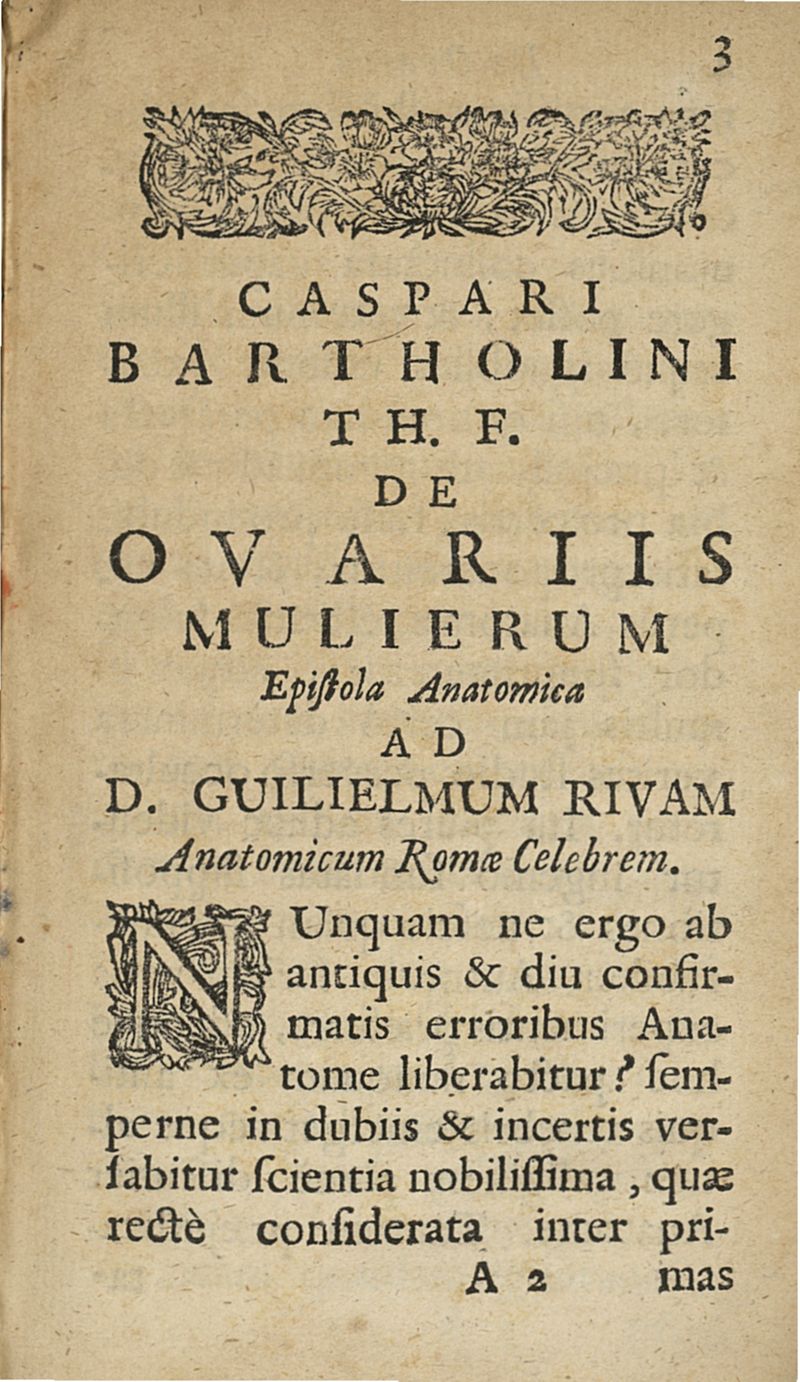 3

CASPARI
BARTHOLINI
TH. F.
DE
OVARIIS
MULIERUM
Epiſtola Anatomica
AD
D. GUILIELMUM RIVAM
Anatomicum Romæ Celebrem.

NUnquam ne ergo ab antiquis & diu confirmatis erroribus Anatome liberabitur? ſemperne in dubiis & incertis verſabitur ſcientia nobiliſſima, quæ rectè conſiderata inter pri-

A 2 mas